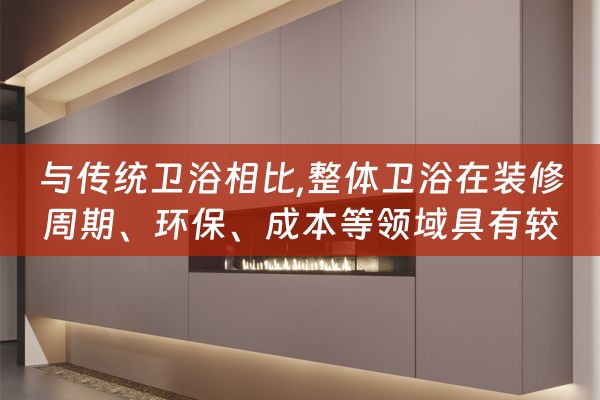 与传统卫浴相比,整体卫浴在装修周期、环保、成本等领域具有较